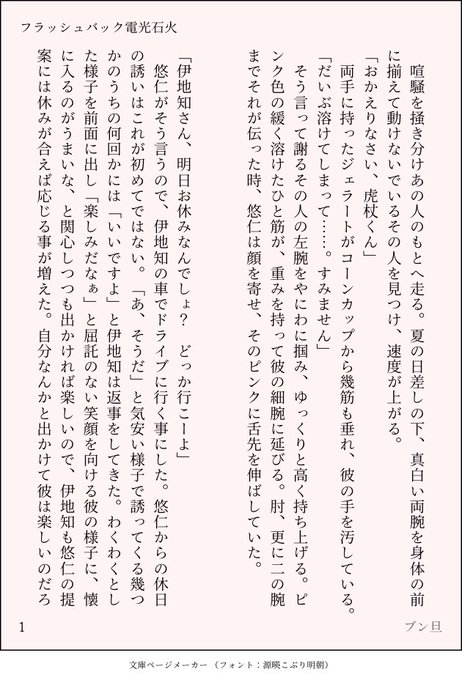 フラッシュバック電光石火

喧騒を掻き分けあの人のもとへ走る。夏の日差しの下、真白い両腕を身体の前に揃えて動けないでいるその人を見つけ、速度が上がる。

「おかえりなさい、虎杖くん」

両手に持ったジェラートがコーンカップから幾筋も垂れ、彼の手を汚している。

「だいぶ溶けてしまって……。すみません」

そう言って謝るその人の左腕をやにわに掴み、ゆっくりと高く持ち上げる。ピンク色の緩く溶けたひと筋が、重みを持って彼の細腕に延びる。肘、更に二の腕までそれが伝った時、悠仁は顔を寄せ、そのピンクに舌先を伸ばしていた。

「伊地知さん、明日お休みなんでしょ？　どっか行こーよ」

悠仁がそう言うので、伊地知の車でドライブに行く事にした。悠仁からの休日の誘いはこれが初めてではない。「あ、そうだ」と気安い様子で誘ってくる幾つかのうちの何回かには「いいですよ」と伊地知は返事をしてきた。わくわくとした様子を前面に出し「楽しみだなぁ」と屈託のない笑顔を向ける彼の様子に、懐に入るのがうまいな、と関心しつつも出かければ楽しいので、伊地知も悠仁の提案には休みが合えば応じる事が増えた。自分なんかと出かけて彼は楽しいのだろ

1

ブン旦

文庫ページメーカー（フォント：源暎こぶり明朝）